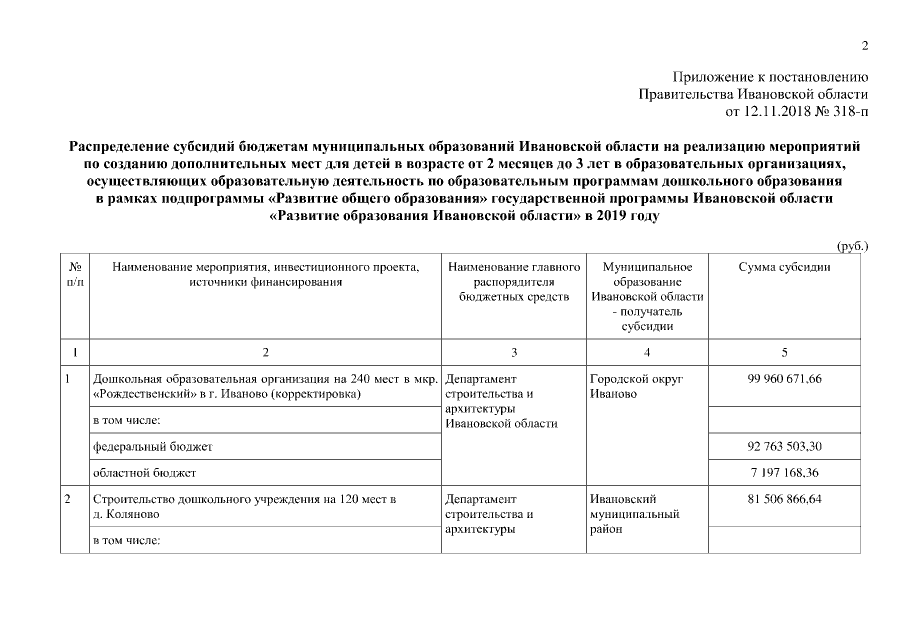 2

Приложение к постановлению
Правительства Ивановской области
от 12.11.2018 № 318-п

Распределение субсидий бюджетам муниципальных образований Ивановской области на реализацию мероприятий по созданию дополнительных мест для детей в возрасте от 2 месяцев до 3 лет в образовательных организациях, осуществляющих образовательную деятельность по образовательным программам дошкольного образования в рамках подпрограммы «Развитие общего образования» государственной программы Ивановской области «Развитие образования Ивановской области» в 2019 году

(руб.)

| № п/п | Наименование мероприятия, инвестиционного проекта, источники финансирования | Наименование главного распорядителя бюджетных средств | Муниципальное образование Ивановской области - получатель субсидии | Сумма субсидии |
|---|---|---|---|---|
| 1 | 2 | 3 | 4 | 5 |
| 1 | Дошкольная образовательная организация на 240 мест в мкр. «Рождественский» в г. Иваново (корректировка) | Департамент строительства и архитектуры Ивановской области | Городской округ Иваново | 99 960 671,66 |
| | в том числе: | | | |
| | федеральный бюджет | | | 92 763 503,30 |
| | областной бюджет | | | 7 197 168,36 |
| 2 | Строительство дошкольного учреждения на 120 мест в д. Коляново | Департамент строительства и архитектуры | Ивановский муниципальный район | 81 506 866,64 |
| | в том числе: | | | |